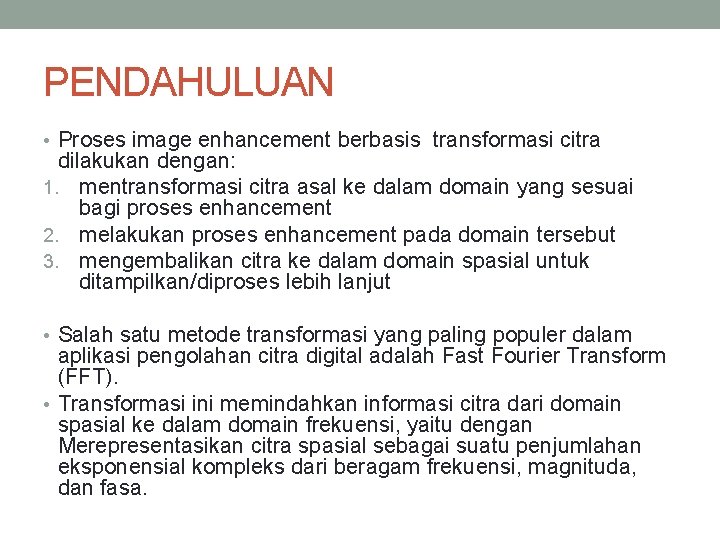 PENDAHULUAN

• Proses image enhancement berbasis transformasi citra dilakukan dengan:
1. mentransformasi citra asal ke dalam domain yang sesuai bagi proses enhancement
2. melakukan proses enhancement pada domain tersebut
3. mengembalikan citra ke dalam domain spasial untuk ditampilkan/diproses lebih lanjut

• Salah satu metode transformasi yang paling populer dalam aplikasi pengolahan citra digital adalah Fast Fourier Transform (FFT).
• Transformasi ini memindahkan informasi citra dari domain spasial ke dalam domain frekuensi, yaitu dengan Merepresentasikan citra spasial sebagai suatu penjumlahan eksponensial kompleks dari beragam frekuensi, magnituda, dan fasa.